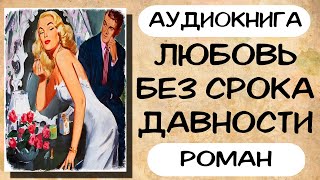 АУДИОКНИГА

ЛЮБОВЬ БЕЗ СРОКА ДАВНОСТИ

РОМАН